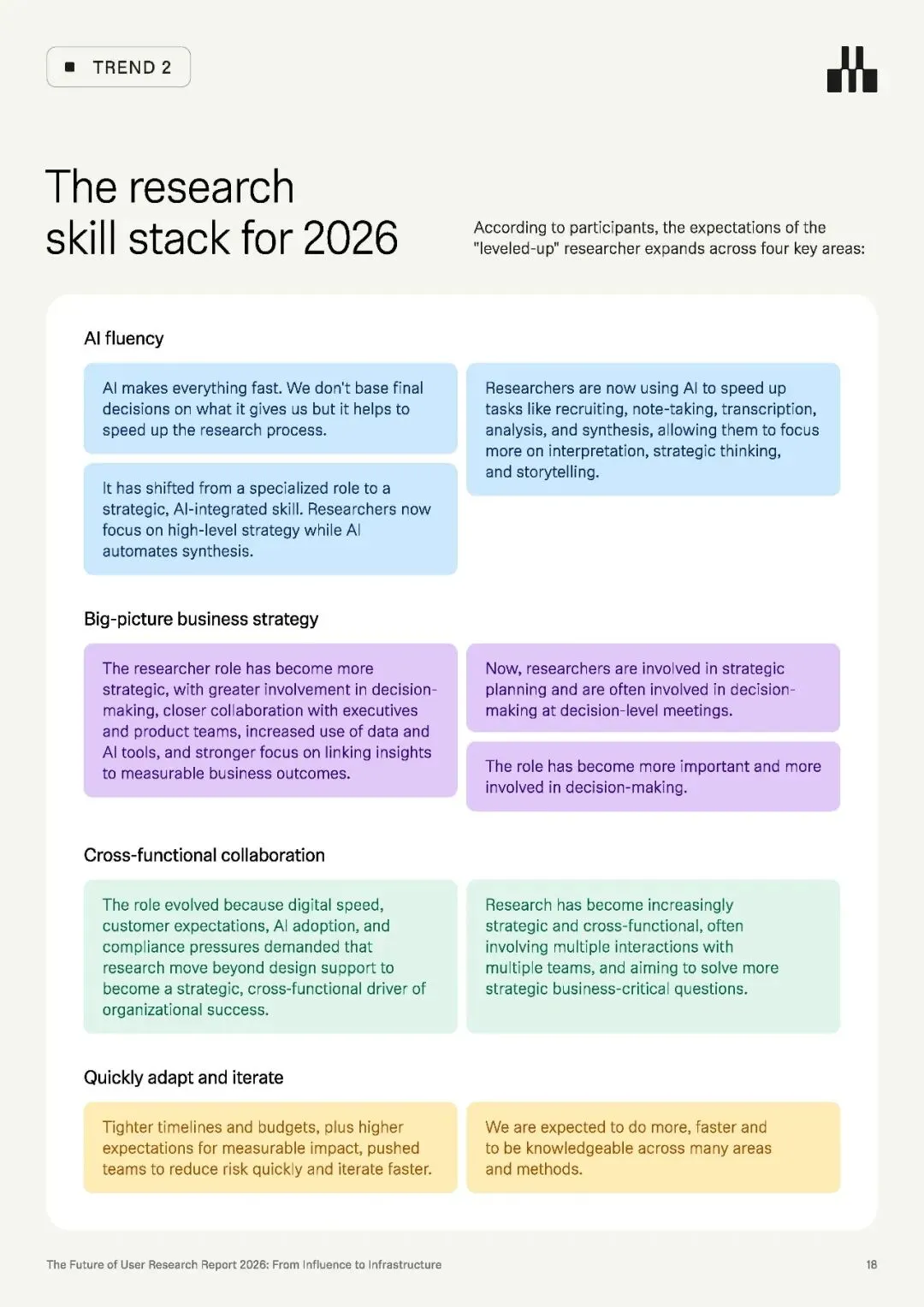 TREND 2

The research skill stack for 2026

According to participants, the expectations of the "leveled-up" researcher expands across four key areas:

AI fluency

AI makes everything fast. We don't base final decisions on what it gives us but it helps to speed up the research process.

It has shifted from a specialized role to a strategic, AI-integrated skill. Researchers now focus on high-level strategy while AI automates synthesis.

Researchers are now using AI to speed up tasks like recruiting, note-taking, transcription, analysis, and synthesis, allowing them to focus more on interpretation, strategic thinking, and storytelling.

Big-picture business strategy

The researcher role has become more strategic, with greater involvement in decision-making, closer collaboration with executives and product teams, increased use of data and AI tools, and stronger focus on linking insights to measurable business outcomes.

Now, researchers are involved in strategic planning and are often involved in decision-making at decision-level meetings.

The role has become more important and more involved in decision-making.

Cross-functional collaboration

The role evolved because digital speed, customer expectations, AI adoption, and compliance pressures demanded that research move beyond design support to become a strategic, cross-functional driver of organizational success.

Research has become increasingly strategic and cross-functional, often involving multiple interactions with multiple teams, and aiming to solve more strategic business-critical questions.

Quickly adapt and iterate

Tighter timelines and budgets, plus higher expectations for measurable impact, pushed teams to reduce risk quickly and iterate faster.

We are expected to do more, faster and to be knowledgeable across many areas and methods.

The Future of User Research Report 2026: From Influence to Infrastructure

18